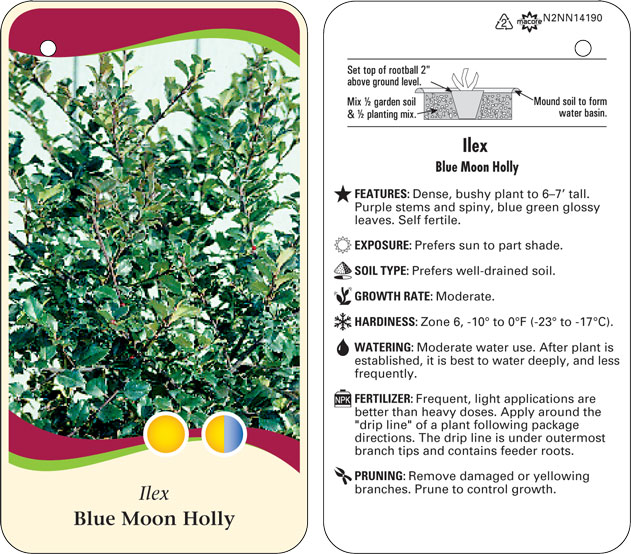 Ilex
Blue Moon Holly

2 macore N2NN14190

Set top of rootball 2" above ground level.
Mix ½ garden soil & ½ planting mix.
Mound soil to form water basin.

Ilex
Blue Moon Holly

FEATURES: Dense, bushy plant to 6–7' tall. Purple stems and spiny, blue green glossy leaves. Self fertile.

EXPOSURE: Prefers sun to part shade.

SOIL TYPE: Prefers well-drained soil.

GROWTH RATE: Moderate.

HARDINESS: Zone 6, -10° to 0°F (-23° to -17°C).

WATERING: Moderate water use. After plant is established, it is best to water deeply, and less frequently.

NPK FERTILIZER: Frequent, light applications are better than heavy doses. Apply around the "drip line" of a plant following package directions. The drip line is under outermost branch tips and contains feeder roots.

PRUNING: Remove damaged or yellowing branches. Prune to control growth.